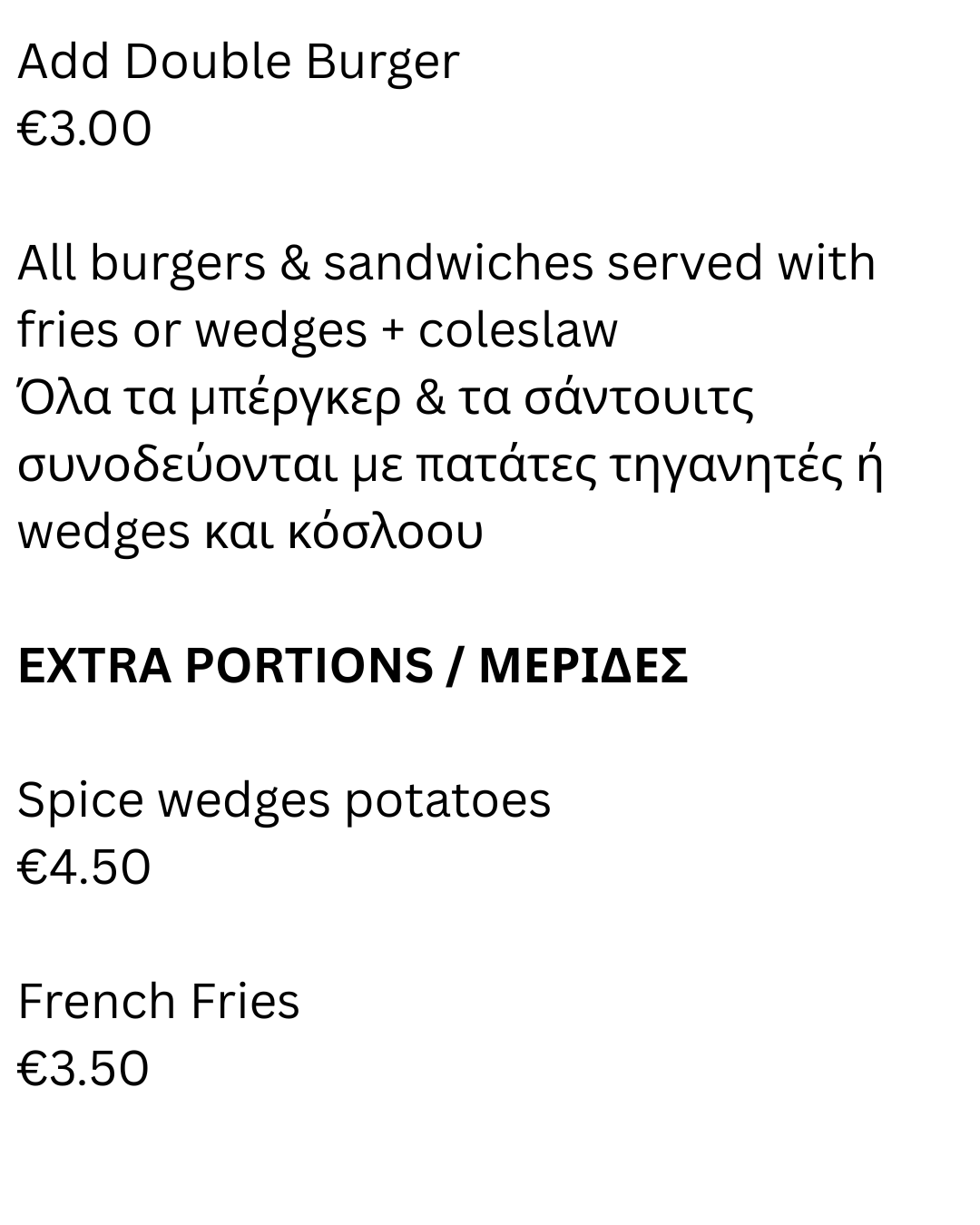 Add Double Burger
€3.00

All burgers & sandwiches served with fries or wedges + coleslaw
Όλα τα μπέργκερ & τα σάντουιτς συνοδεύονται με πατάτες τηγανητές ή wedges και κόσλοου

EXTRA PORTIONS / ΜΕΡΙΔΕΣ

Spice wedges potatoes
€4.50

French Fries
€3.50